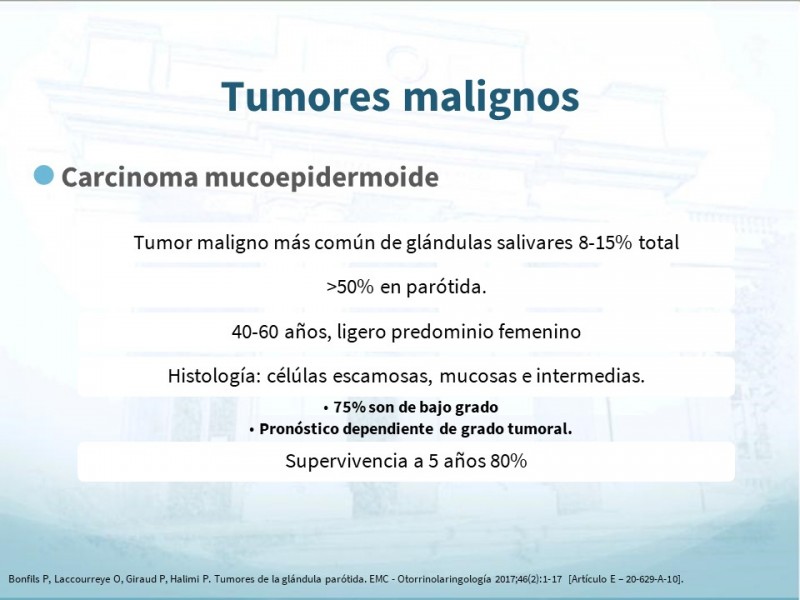 Tumores malignos

Carcinoma mucoepidermoide

Tumor maligno más común de glándulas salivares 8-15% total

>50% en parótida.

40-60 años, ligero predominio femenino

Histología: células escamosas, mucosas e intermedias.

• 75% son de bajo grado
• Pronóstico dependiente de grado tumoral.

Supervivencia a 5 años 80%

Bonfils P, Laccourreye O, Giraud P, Halimi P. Tumores de la glándula parótida. EMC - Otorrinolaringología 2017;46(2):1-17 [Artículo E – 20-629-A-10].